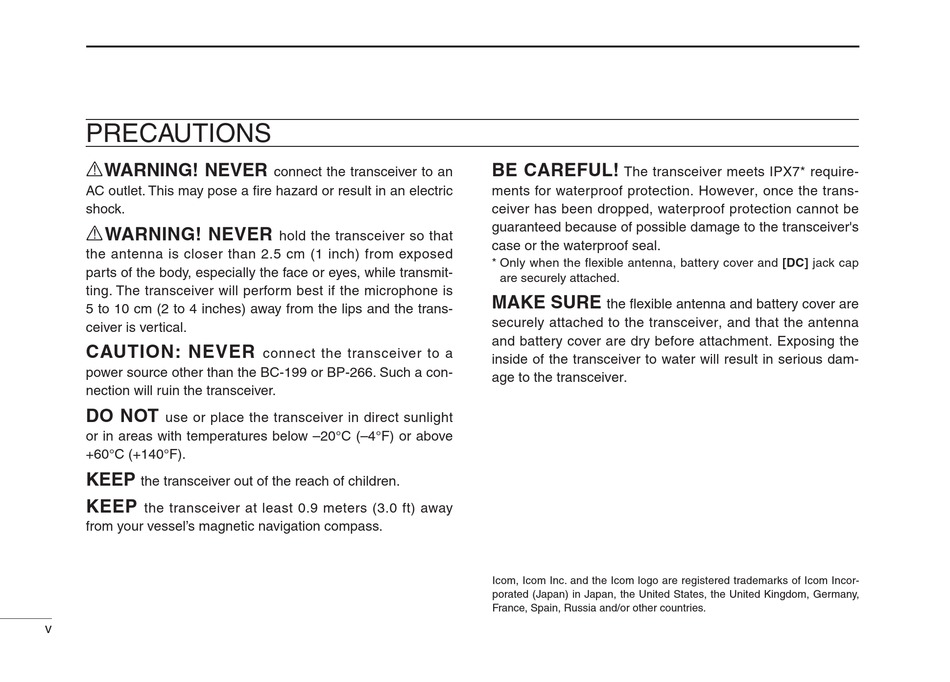 PRECAUTIONS

⚠WARNING! NEVER connect the transceiver to an AC outlet. This may pose a fire hazard or result in an electric shock.

⚠WARNING! NEVER hold the transceiver so that the antenna is closer than 2.5 cm (1 inch) from exposed parts of the body, especially the face or eyes, while transmitting. The transceiver will perform best if the microphone is 5 to 10 cm (2 to 4 inches) away from the lips and the transceiver is vertical.

CAUTION: NEVER connect the transceiver to a power source other than the BC-199 or BP-266. Such a connection will ruin the transceiver.

DO NOT use or place the transceiver in direct sunlight or in areas with temperatures below –20°C (–4°F) or above +60°C (+140°F).

KEEP the transceiver out of the reach of children.

KEEP the transceiver at least 0.9 meters (3.0 ft) away from your vessel's magnetic navigation compass.

BE CAREFUL! The transceiver meets IPX7* requirements for waterproof protection. However, once the transceiver has been dropped, waterproof protection cannot be guaranteed because of possible damage to the transceiver's case or the waterproof seal.
* Only when the flexible antenna, battery cover and [DC] jack cap are securely attached.

MAKE SURE the flexible antenna and battery cover are securely attached to the transceiver, and that the antenna and battery cover are dry before attachment. Exposing the inside of the transceiver to water will result in serious damage to the transceiver.

Icom, Icom Inc. and the Icom logo are registered trademarks of Icom Incorporated (Japan) in Japan, the United States, the United Kingdom, Germany, France, Spain, Russia and/or other countries.

v